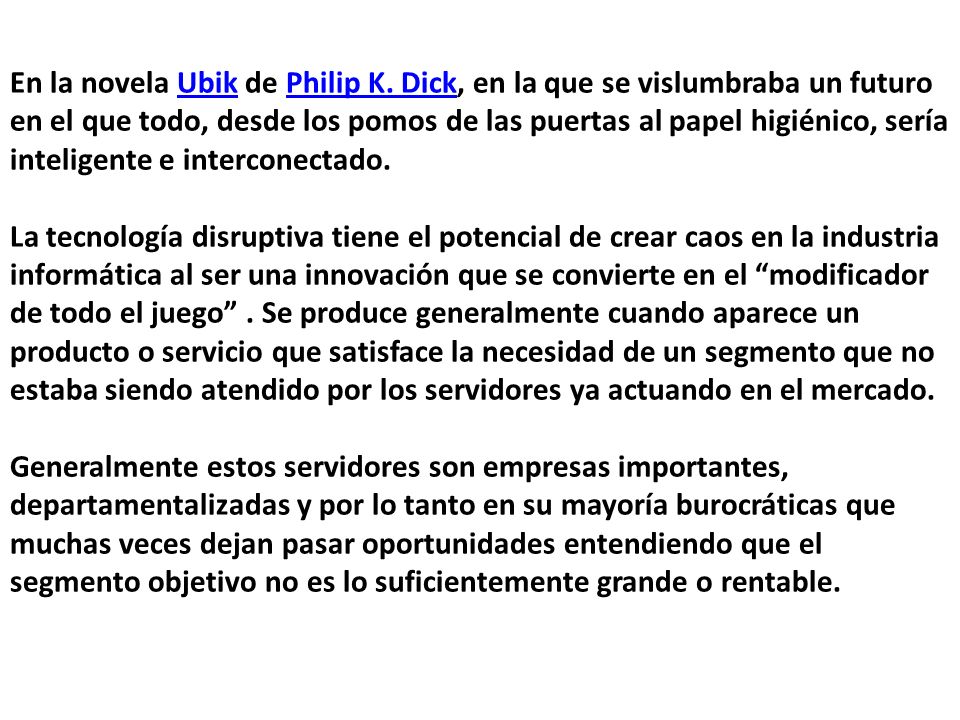 En la novela Ubik de Philip K. Dick, en la que se vislumbraba un futuro en el que todo, desde los pomos de las puertas al papel higiénico, sería inteligente e interconectado.

La tecnología disruptiva tiene el potencial de crear caos en la industria informática al ser una innovación que se convierte en el “modificador de todo el juego” . Se produce generalmente cuando aparece un producto o servicio que satisface la necesidad de un segmento que no estaba siendo atendido por los servidores ya actuando en el mercado.

Generalmente estos servidores son empresas importantes, departamentalizadas y por lo tanto en su mayoría burocráticas que muchas veces dejan pasar oportunidades entendiendo que el segmento objetivo no es lo suficientemente grande o rentable.